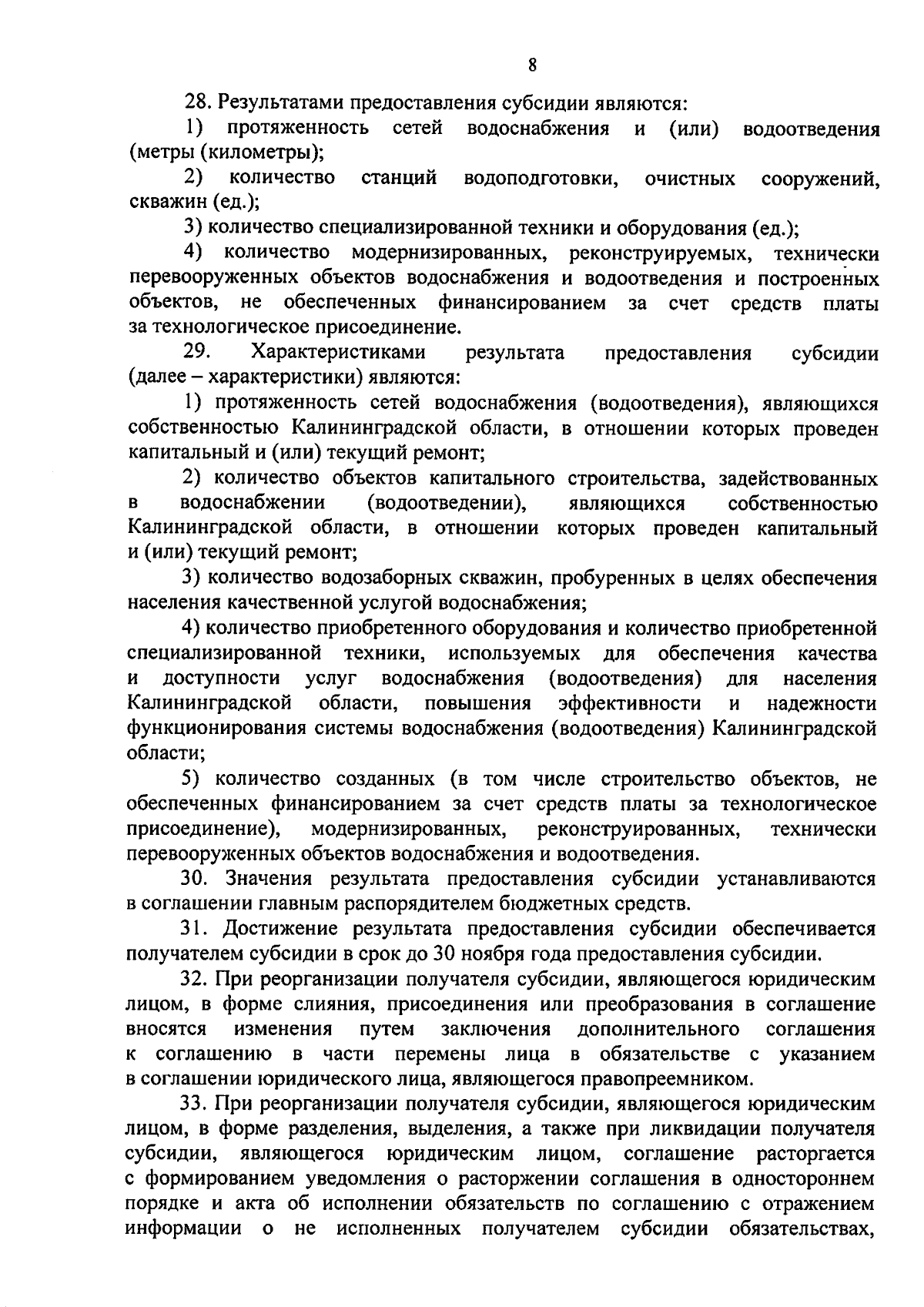 8

28. Результатами предоставления субсидии являются:

1) протяженность сетей водоснабжения и (или) водоотведения (метры (километры);

2) количество станций водоподготовки, очистных сооружений, скважин (ед.);

3) количество специализированной техники и оборудования (ед.);

4) количество модернизированных, реконструируемых, технически перевооруженных объектов водоснабжения и водоотведения и построенных объектов, не обеспеченных финансированием за счет средств платы за технологическое присоединение.

29. Характеристиками результата предоставления субсидии (далее – характеристики) являются:

1) протяженность сетей водоснабжения (водоотведения), являющихся собственностью Калининградской области, в отношении которых проведен капитальный и (или) текущий ремонт;

2) количество объектов капитального строительства, задействованных в водоснабжении (водоотведении), являющихся собственностью Калининградской области, в отношении которых проведен капитальный и (или) текущий ремонт;

3) количество водозаборных скважин, пробуренных в целях обеспечения населения качественной услугой водоснабжения;

4) количество приобретенного оборудования и количество приобретенной специализированной техники, используемых для обеспечения качества и доступности услуг водоснабжения (водоотведения) для населения Калининградской области, повышения эффективности и надежности функционирования системы водоснабжения (водоотведения) Калининградской области;

5) количество созданных (в том числе строительство объектов, не обеспеченных финансированием за счет средств платы за технологическое присоединение), модернизированных, реконструированных, технически перевооруженных объектов водоснабжения и водоотведения.

30. Значения результата предоставления субсидии устанавливаются в соглашении главным распорядителем бюджетных средств.

31. Достижение результата предоставления субсидии обеспечивается получателем субсидии в срок до 30 ноября года предоставления субсидии.

32. При реорганизации получателя субсидии, являющегося юридическим лицом, в форме слияния, присоединения или преобразования в соглашение вносятся изменения путем заключения дополнительного соглашения к соглашению в части перемены лица в обязательстве с указанием в соглашении юридического лица, являющегося правопреемником.

33. При реорганизации получателя субсидии, являющегося юридическим лицом, в форме разделения, выделения, а также при ликвидации получателя субсидии, являющегося юридическим лицом, соглашение расторгается с формированием уведомления о расторжении соглашения в одностороннем порядке и акта об исполнении обязательств по соглашению с отражением информации о не исполненных получателем субсидии обязательствах,